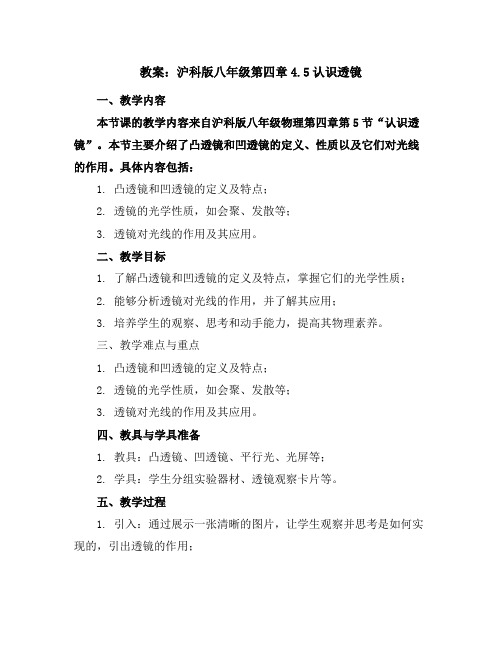 教案：沪科版八年级第四章 4.5 认识透镜

一、教学内容

本节课的教学内容来自沪科版八年级物理第四章第 5 节“认识透镜”。本节主要介绍了凸透镜和凹透镜的定义、性质以及它们对光线的作用。具体内容包括：

1. 凸透镜和凹透镜的定义及特点；

2. 透镜的光学性质，如会聚、发散等；

3. 透镜对光线的作用及其应用。

二、教学目标

1. 了解凸透镜和凹透镜的定义及特点，掌握它们的光学性质；

2. 能够分析透镜对光线的作用，并了解其应用；

3. 培养学生的观察、思考和动手能力，提高其物理素养。

三、教学难点与重点

1. 凸透镜和凹透镜的定义及特点；

2. 透镜的光学性质，如会聚、发散等；

3. 透镜对光线的作用及其应用。

四、教具与学具准备

1. 教具：凸透镜、凹透镜、平行光、光屏等；

2. 学具：学生分组实验器材、透镜观察卡片等。

五、教学过程

1. 引入：通过展示一张清晰的图片，让学生观察并思考是如何实现的，引出透镜的作用；